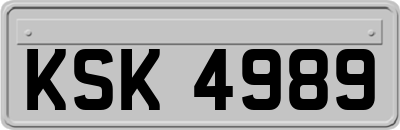 KSK 4989